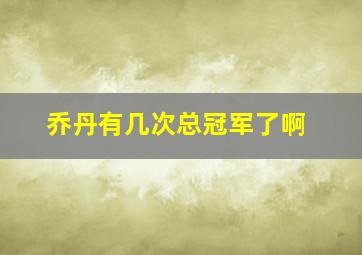 乔丹有几次总冠军了啊